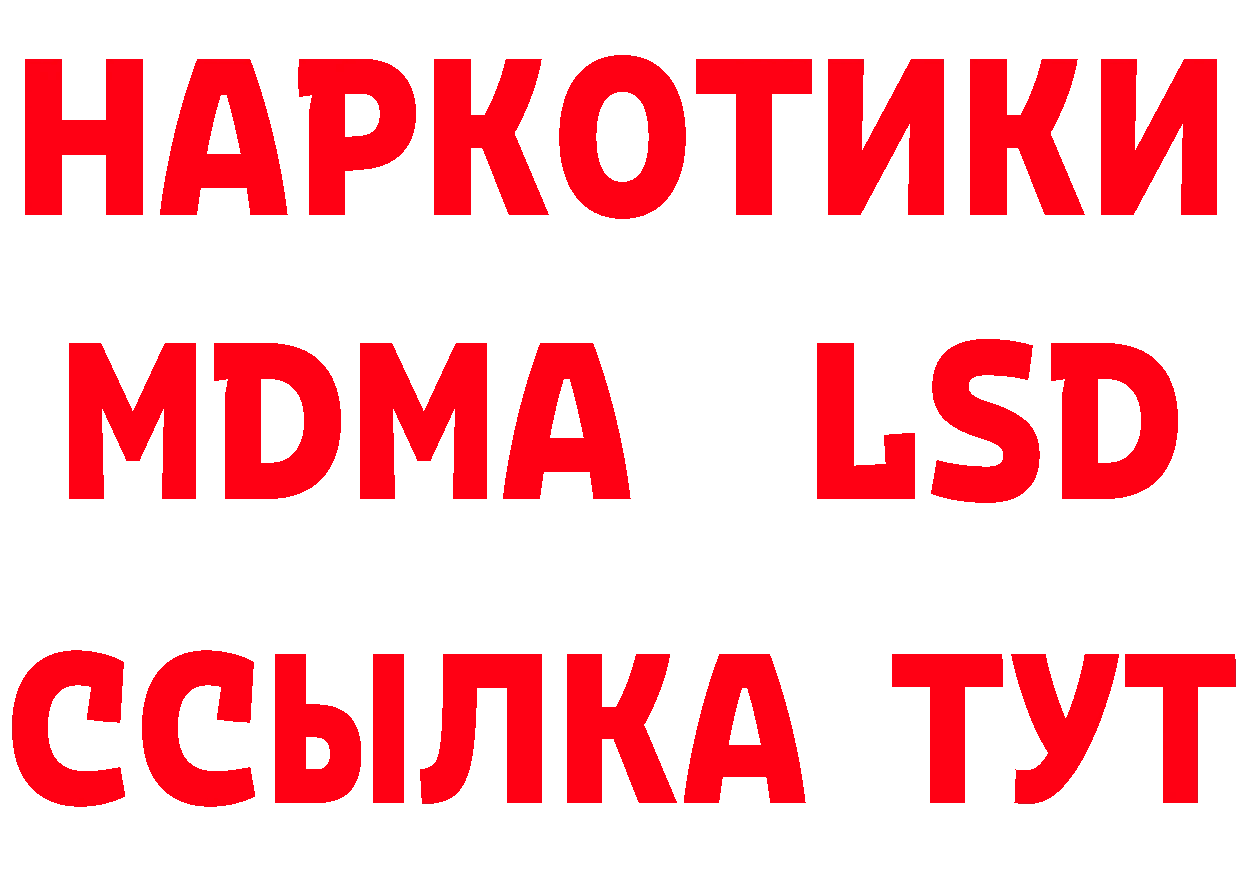 НАРКОТИКИ
MDMA LSD
ССЫЛКА ТУТ